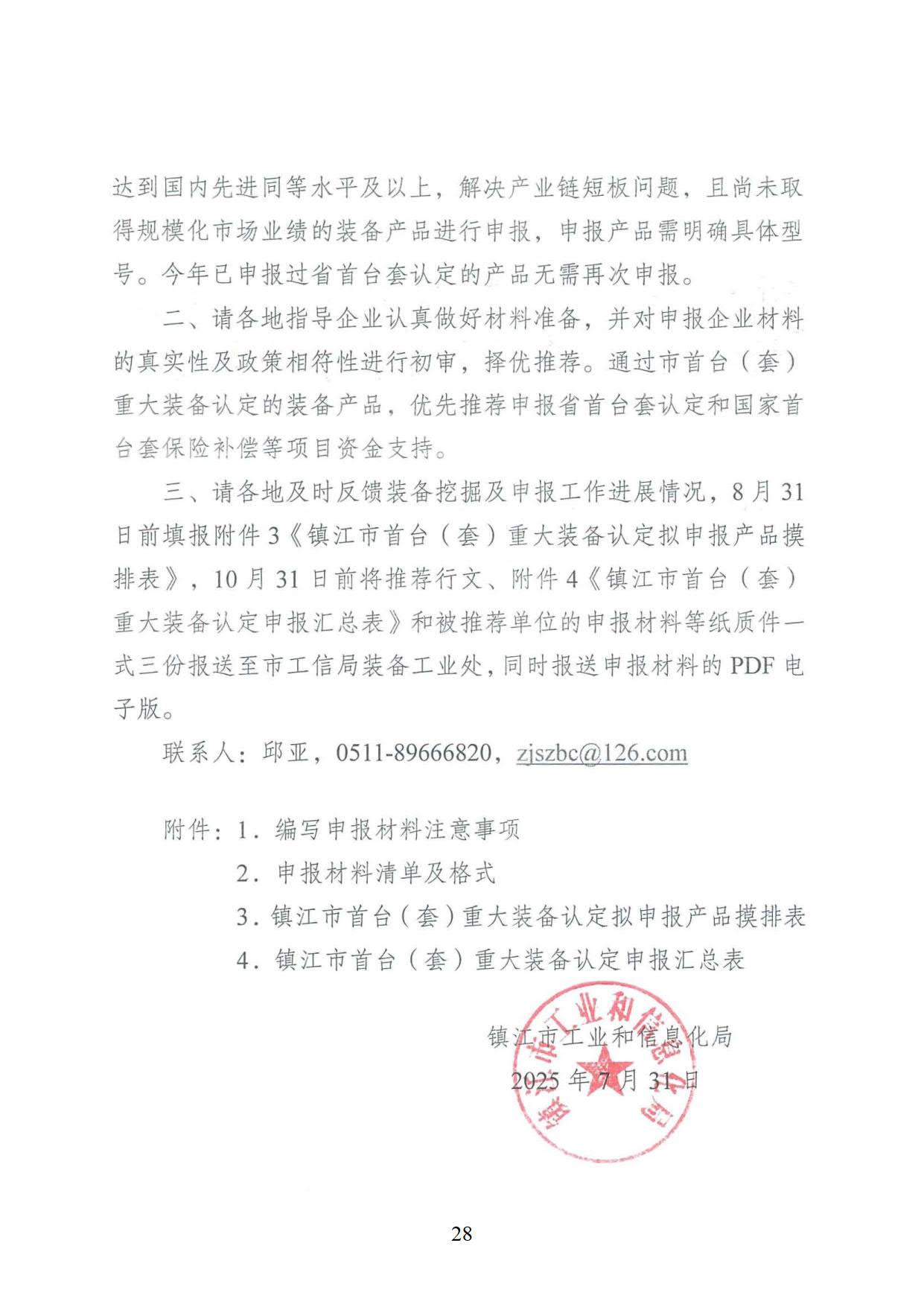 达到国内先进同等水平及以上，解决产业链短板问题，且尚未取得规模化市场业绩的装备产品进行申报，申报产品需明确具体型号。今年已申报过省首台套认定的产品无需再次申报。

二、请各地指导企业认真做好材料准备，并对申报企业材料的真实性及政策相符性进行初审，择优推荐。通过市首台（套）重大装备认定的装备产品，优先推荐申报省首台套认定和国家首台套保险补偿等项目资金支持。

三、请各地及时反馈装备挖掘及申报工作进展情况，8月31日前填报附件3《镇江市首台（套）重大装备认定拟申报产品摸排表》，10月31日前将推荐行文、附件4《镇江市首台（套）重大装备认定申报汇总表》和被推荐单位的申报材料等纸质件一式三份报送至市工信局装备工业处，同时报送申报材料的PDF电子版。

联系人：邱亚，0511-89666820，zjszbc@126.com

附件：1．编写申报材料注意事项
2．申报材料清单及格式
3．镇江市首台（套）重大装备认定拟申报产品摸排表
4．镇江市首台（套）重大装备认定申报汇总表

镇江市工业和信息化局
2025年7月31日

镇江市工业和信息化局

28